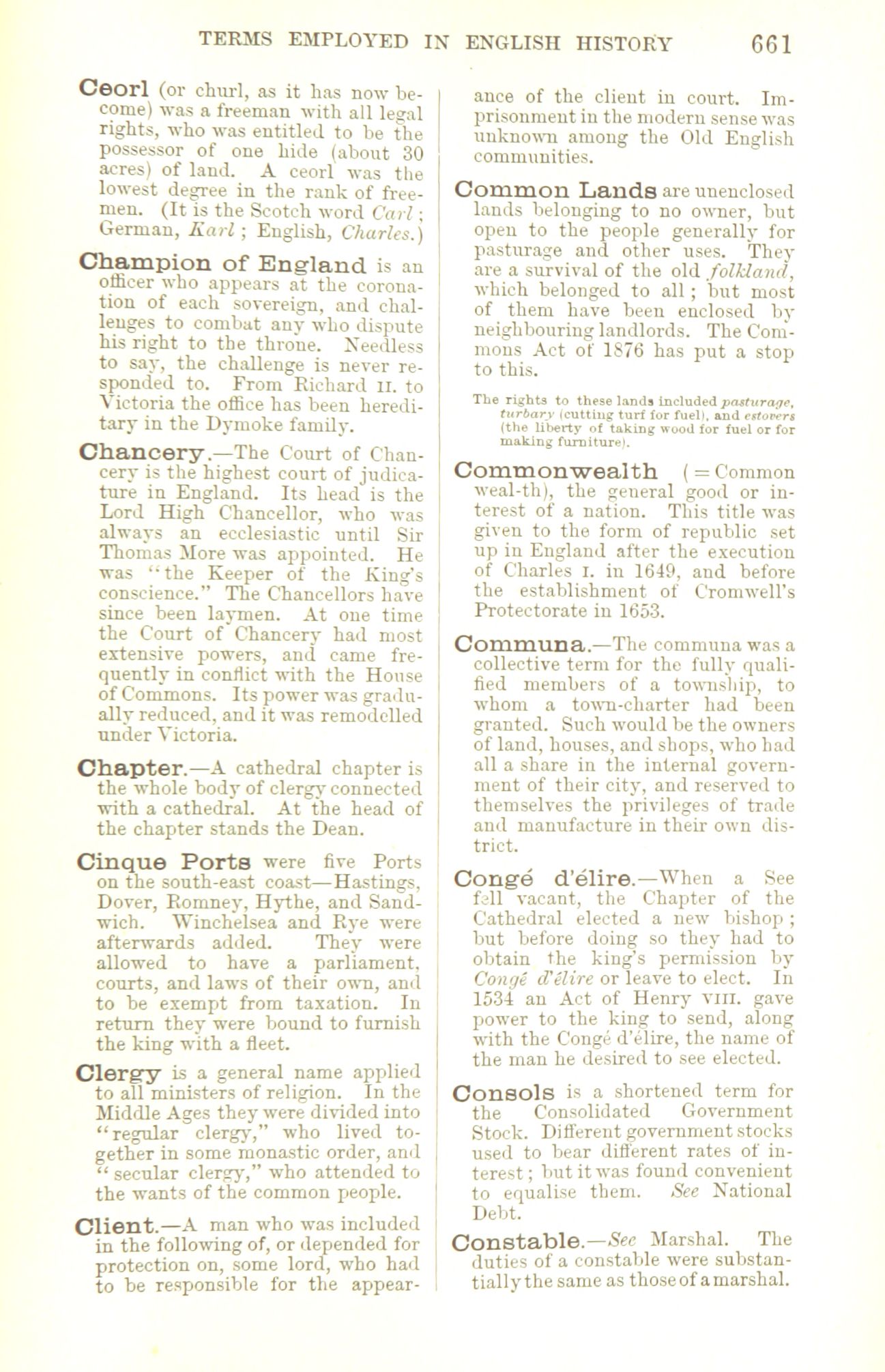 TERMS EMPLOYED IN ENGLISH HISTORY 661

Ceorl (or churl, as it has now become) was a freeman with all legal rights, who was entitled to be the possessor of one hide (about 30 acres) of land. A ceorl was the lowest degree in the rank of freemen. (It is the Scotch word Carl; German, Karl; English, Charles.)

Champion of England is an officer who appears at the coronation of each sovereign, and challenges to combat any who dispute his right to the throne. Needless to say, the challenge is never responded to. From Richard II. to Victoria the office has been hereditary in the Dymoke family.

Chancery.—The Court of Chancery is the highest court of judicature in England. Its head is the Lord High Chancellor, who was always an ecclesiastic until Sir Thomas More was appointed. He was "the Keeper of the King's conscience." The Chancellors have since been laymen. At one time the Court of Chancery had most extensive powers, and came frequently in conflict with the House of Commons. Its power was gradually reduced, and it was remodelled under Victoria.

Chapter.—A cathedral chapter is the whole body of clergy connected with a cathedral. At the head of the chapter stands the Dean.

Cinque Ports were five Ports on the south-east coast—Hastings, Dover, Romney, Hythe, and Sandwich. Winchelsea and Rye were afterwards added. They were allowed to have a parliament, courts, and laws of their own, and to be exempt from taxation. In return they were bound to furnish the king with a fleet.

Clergy is a general name applied to all ministers of religion. In the Middle Ages they were divided into "regular clergy," who lived together in some monastic order, and "secular clergy," who attended to the wants of the common people.

Client.—A man who was included in the following of, or depended for protection on, some lord, who had to be responsible for the appearance of the client in court. Imprisonment in the modern sense was unknown among the Old English communities.

Common Lands are unenclosed lands belonging to no owner, but open to the people generally for pasturage and other uses. They are a survival of the old folkland, which belonged to all; but most of them have been enclosed by neighbouring landlords. The Commons Act of 1876 has put a stop to this.

The rights to these lands included pasturage, turbary (cutting turf for fuel), and estovers (the liberty of taking wood for fuel or for making furniture).

Commonwealth (= Common weal-th), the general good or interest of a nation. This title was given to the form of republic set up in England after the execution of Charles I. in 1649, and before the establishment of Cromwell's Protectorate in 1653.

Communa.—The communa was a collective term for the fully qualified members of a township, to whom a town-charter had been granted. Such would be the owners of land, houses, and shops, who had all a share in the internal government of their city, and reserved to themselves the privileges of trade and manufacture in their own district.

Congé d'élire.—When a See fell vacant, the Chapter of the Cathedral elected a new bishop; but before doing so they had to obtain the king's permission by Congé d'élire or leave to elect. In 1534 an Act of Henry VIII. gave power to the king to send, along with the Congé d'élire, the name of the man he desired to see elected.

Consols is a shortened term for the Consolidated Government Stock. Different government stocks used to bear different rates of interest; but it was found convenient to equalise them. See National Debt.

Constable.—See Marshal. The duties of a constable were substantially the same as those of a marshal.